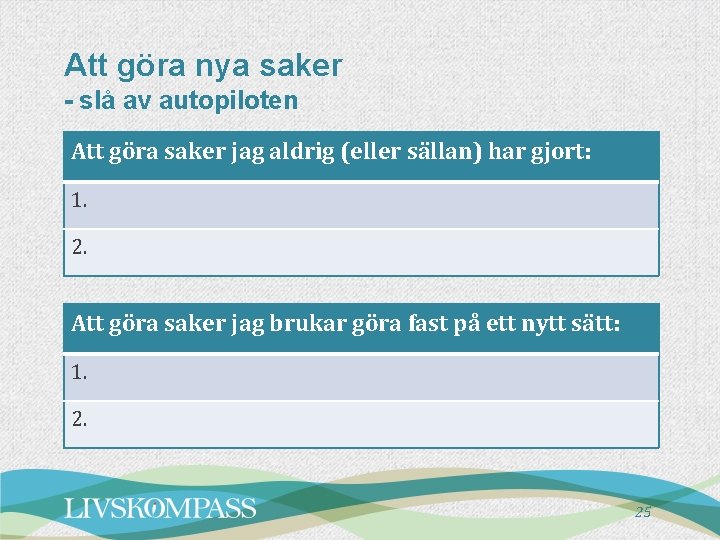 Att göra nya saker
- slå av autopiloten

| Att göra saker jag aldrig (eller sällan) har gjort: |
|---|
| 1. |
| 2. |

| Att göra saker jag brukar göra fast på ett nytt sätt: |
|---|
| 1. |
| 2. |

LIVSKOMPASS

25